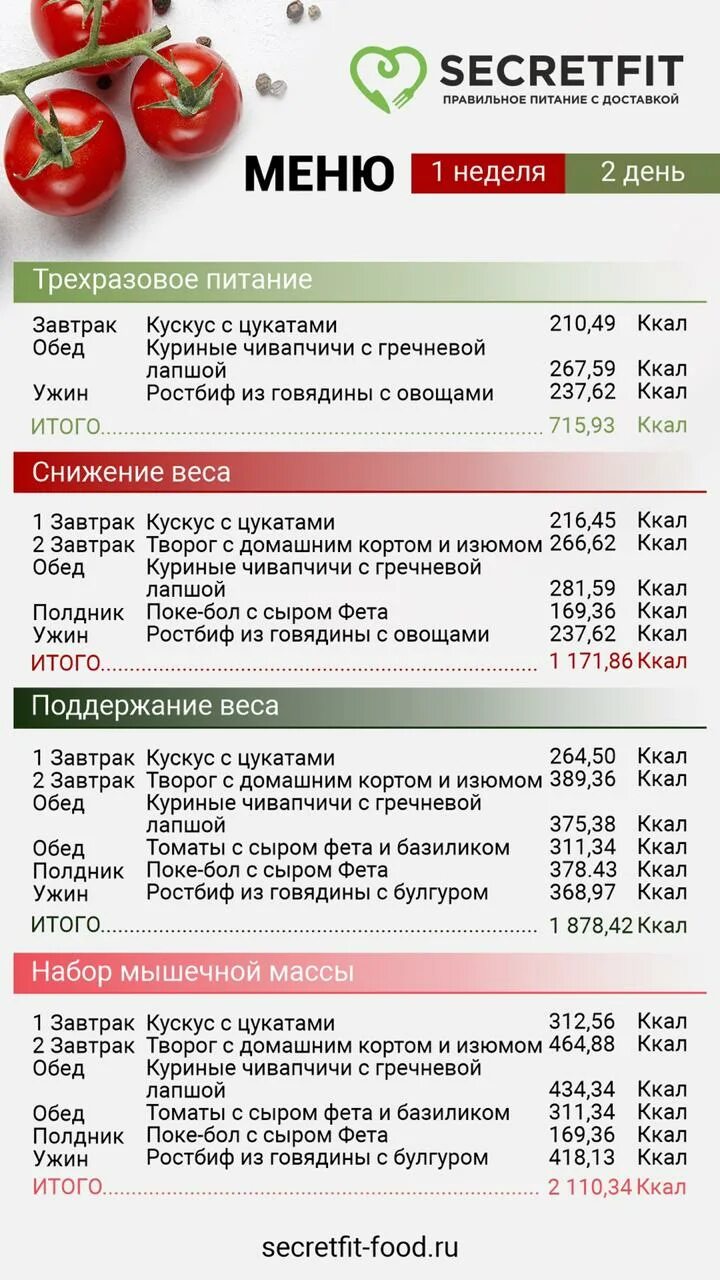 SECRETFIT
ПРАВИЛЬНОЕ ПИТАНИЕ С ДОСТАВКОЙ

МЕНЮ 1 неделя 2 день

Трехразовое питание

| | | | |
|---|---|---|---|
| Завтрак | Кускус с цукатами | 210,49 | Ккал |
| Обед | Куриные чивапчичи с гречневой лапшой | 267,59 | Ккал |
| Ужин | Ростбиф из говядины с овощами | 237,62 | Ккал |
| ИТОГО | | 715,93 | Ккал |

Снижение веса

| | | | |
|---|---|---|---|
| 1 Завтрак | Кускус с цукатами | 216,45 | Ккал |
| 2 Завтрак | Творог с домашним кортом и изюмом | 266,62 | Ккал |
| Обед | Куриные чивапчичи с гречневой лапшой | 281,59 | Ккал |
| Полдник | Поке-бол с сыром Фета | 169,36 | Ккал |
| Ужин | Ростбиф из говядины с овощами | 237,62 | Ккал |
| ИТОГО | | 1 171,86 | Ккал |

Поддержание веса

| | | | |
|---|---|---|---|
| 1 Завтрак | Кускус с цукатами | 264,50 | Ккал |
| 2 Завтрак | Творог с домашним кортом и изюмом | 389,36 | Ккал |
| Обед | Куриные чивапчичи с гречневой лапшой | 375,38 | Ккал |
| Обед | Томаты с сыром фета и базиликом | 311,34 | Ккал |
| Полдник | Поке-бол с сыром Фета | 378.43 | Ккал |
| Ужин | Ростбиф из говядины с булгуром | 368,97 | Ккал |
| ИТОГО | | 1 878,42 | Ккал |

Набор мышечной массы

| | | | |
|---|---|---|---|
| 1 Завтрак | Кускус с цукатами | 312,56 | Ккал |
| 2 Завтрак | Творог с домашним кортом и изюмом | 464,88 | Ккал |
| Обед | Куриные чивапчичи с гречневой лапшой | 434,34 | Ккал |
| Обед | Томаты с сыром фета и базиликом | 311,34 | Ккал |
| Полдник | Поке-бол с сыром Фета | 169,36 | Ккал |
| Ужин | Ростбиф из говядины с булгуром | 418,13 | Ккал |
| ИТОГО | | 2 110,34 | Ккал |

secretfit-food.ru